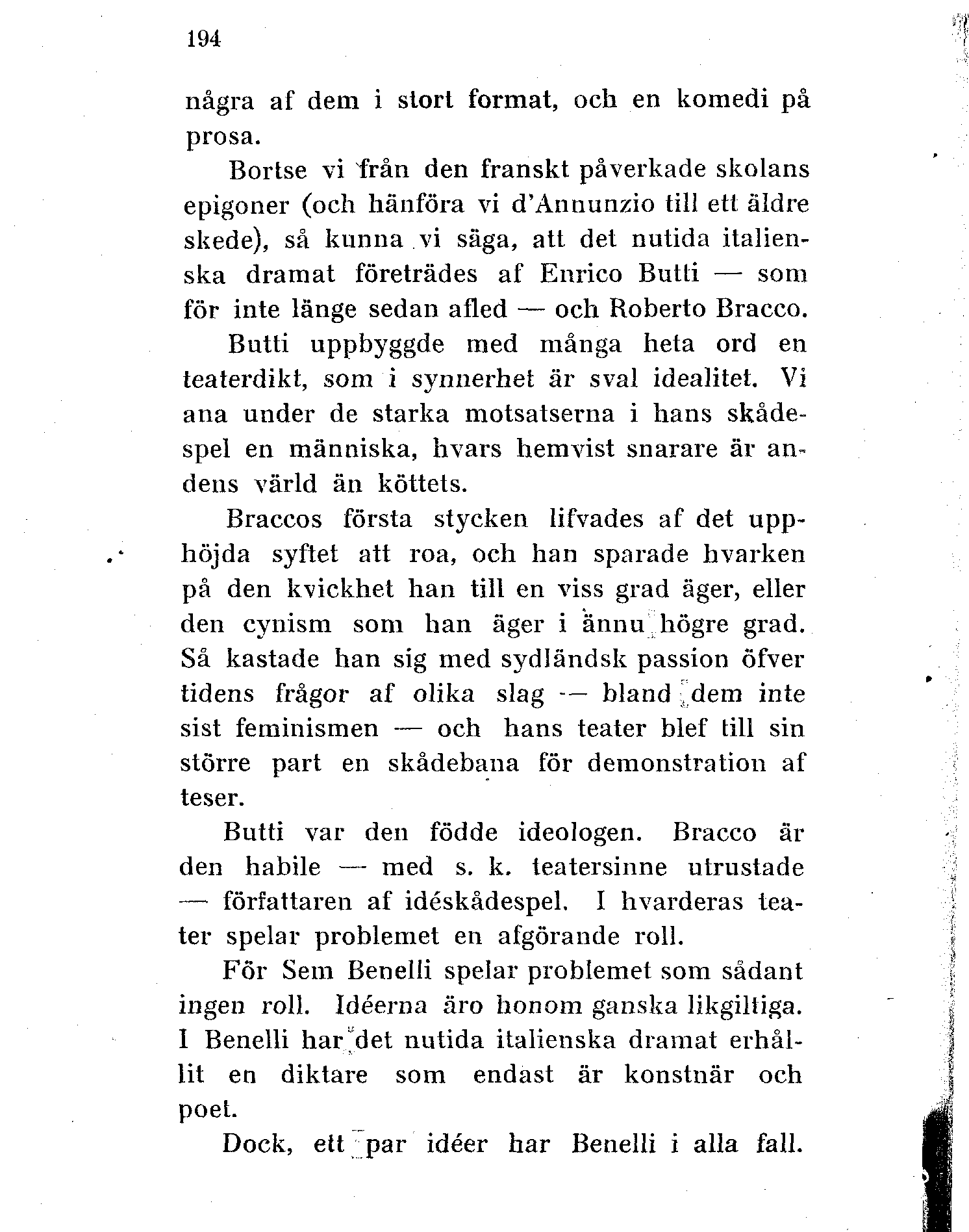 194

några af dem i stort format, och en komedi på prosa.

Bortse vi från den franskt påverkade skolans epigoner (och hänföra vi d'Annunzio till ett äldre skede), så kunna vi säga, att det nutida italienska dramat företrädes af Enrico Butti — som för inte länge sedan afled — och Roberto Bracco.

Butti uppbyggde med många heta ord en teaterdikt, som i synnerhet är sval idealitet. Vi ana under de starka motsatserna i hans skådespel en människa, hvars hemvist snarare är andens värld än köttets.

Braccos första stycken lifvades af det upphöjda syftet att roa, och han sparade hvarken på den kvickhet han till en viss grad äger, eller den cynism som han äger i ännu högre grad. Så kastade han sig med sydländsk passion öfver tidens frågor af olika slag — bland dem inte sist feminismen — och hans teater blef till sin större part en skådebana för demonstration af teser.

Butti var den födde ideologen. Bracco är den habile — med s. k. teatersinne utrustade — författaren af idéskådespel. I hvarderas teater spelar problemet en afgörande roll.

För Sem Benelli spelar problemet som sådant ingen roll. Idéerna äro honom ganska likgiltiga. I Benelli har det nutida italienska dramat erhållit en diktare som endast är konstnär och poet.

Dock, ett par idéer har Benelli i alla fall.